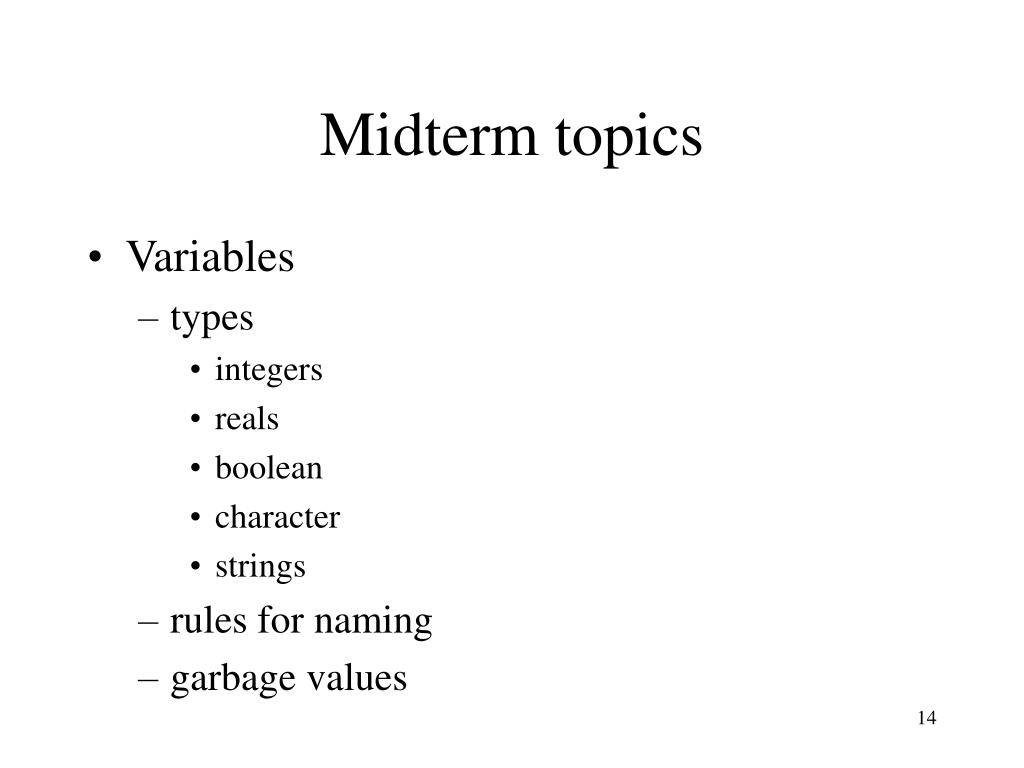 Midterm topics

• Variables
– types
• integers
• reals
• boolean
• character
• strings
– rules for naming
– garbage values

14